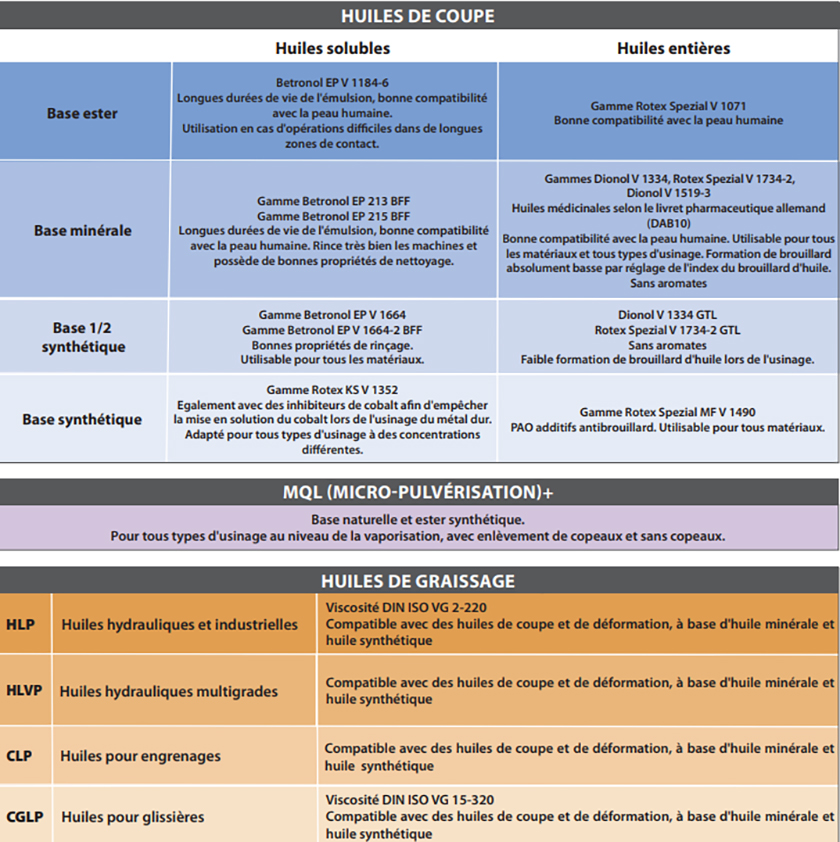 HUILES DE COUPE

| | Huiles solubles | Huiles entières |
|---|---|---|
| Base ester | Betronol EP V 1184-6 Longues durées de vie de l'émulsion, bonne compatibilité avec la peau humaine. Utilisation en cas d'opérations difficiles dans de longues zones de contact. | Gamme Rotex Spezial V 1071 Bonne compatibilité avec la peau humaine |
| Base minérale | Gamme Betronol EP 213 BFF Gamme Betronol EP 215 BFF Longues durées de vie de l'émulsion, bonne compatibilité avec la peau humaine. Rince très bien les machines et possède de bonnes propriétés de nettoyage. | Gammes Dionol V 1334, Rotex Spezial V 1734-2, Dionol V 1519-3 Huiles médicinales selon le livret pharmaceutique allemand (DAB10) Bonne compatibilité avec la peau humaine. Utilisable pour tous les matériaux et tous types d'usinage. Formation de brouillard absolument basse par réglage de l'index du brouillard d'huile. Sans aromates |
| Base 1/2 synthétique | Gamme Betronol EP V 1664 Gamme Betronol EP V 1664-2 BFF Bonnes propriétés de rinçage. Utilisable pour tous les matériaux. | Dionol V 1334 GTL Rotex Spezial V 1734-2 GTL Sans aromates Faible formation de brouillard d'huile lors de l'usinage. |
| Base synthétique | Gamme Rotex KS V 1352 Egalement avec des inhibiteurs de cobalt afin d'empêcher la mise en solution du cobalt lors de l'usinage du métal dur. Adapté pour tous types d'usinage à des concentrations différentes. | Gamme Rotex Spezial MF V 1490 PAO additifs antibrouillard. Utilisable pour tous matériaux. |

MQL (MICRO-PULVÉRISATION)+

Base naturelle et ester synthétique.
Pour tous types d'usinage au niveau de la vaporisation, avec enlèvement de copeaux et sans copeaux.

HUILES DE GRAISSAGE

| | | |
|---|---|---|
| HLP | Huiles hydrauliques et industrielles | Viscosité DIN ISO VG 2-220 Compatible avec des huiles de coupe et de déformation, à base d'huile minérale et huile synthétique |
| HLVP | Huiles hydrauliques multigrades | Compatible avec des huiles de coupe et de déformation, à base d'huile minérale et huile synthétique |
| CLP | Huiles pour engrenages | Compatible avec des huiles de coupe et de déformation, à base d'huile minérale et huile synthétique |
| CGLP | Huiles pour glissières | Viscosité DIN ISO VG 15-320 Compatible avec des huiles de coupe et de déformation, à base d'huile minérale et huile synthétique |